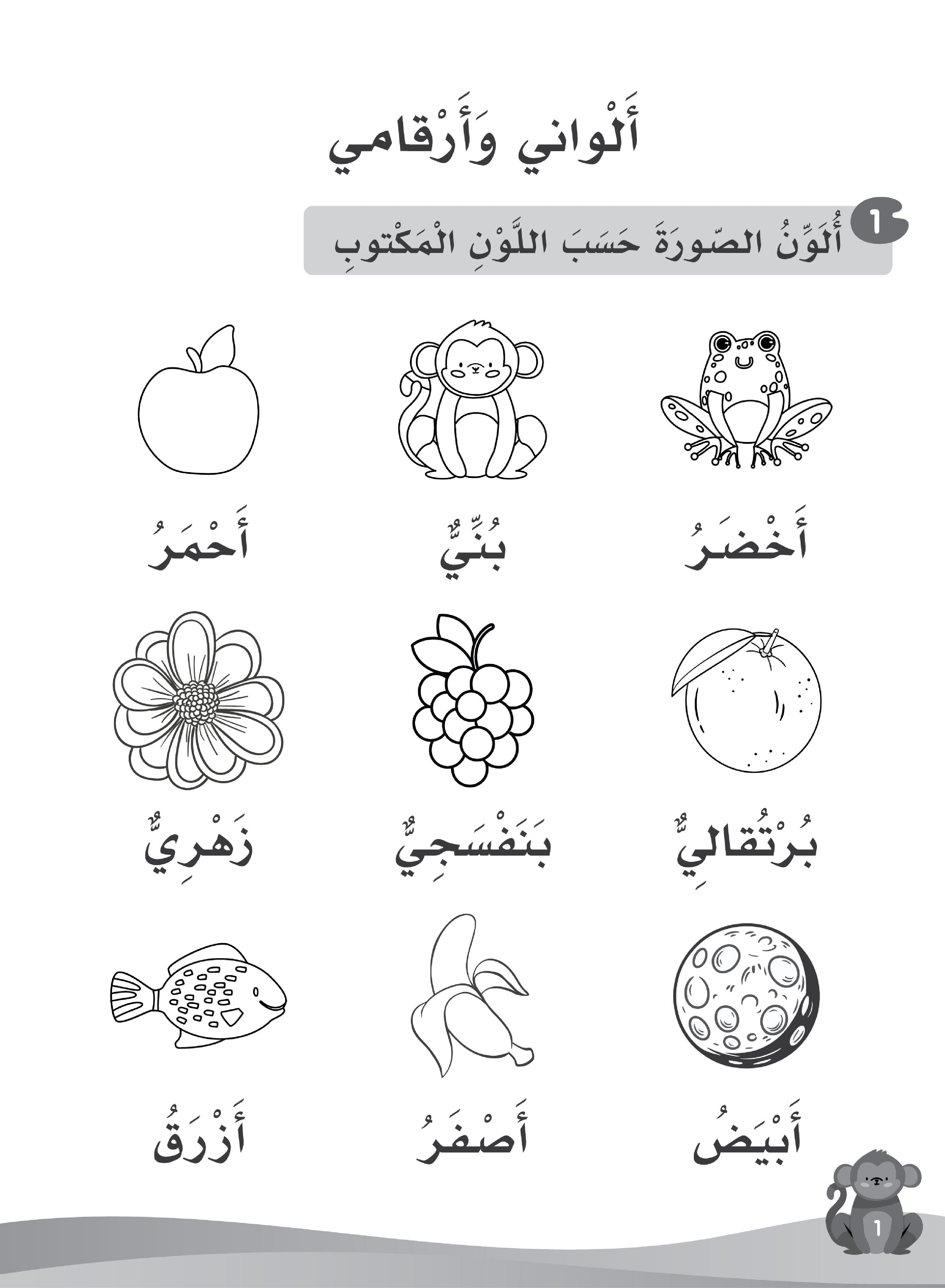 أَلْواني وَأَرْقامي

1 أُلَوِّنُ الصّورَةَ حَسَبَ اللَّوْنِ الْمَكْتوبِ

أَخْضَرُ
بُنِّيٌّ
أَحْمَرُ

بُرْتُقالِيٌّ
بَنَفْسَجِيٌّ
زَهْرِيٌّ

أَبْيَضُ
أَصْفَرُ
أَزْرَقُ

1